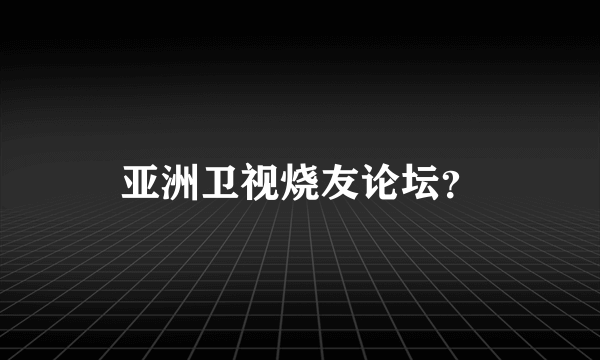 亚洲卫视烧友论坛？